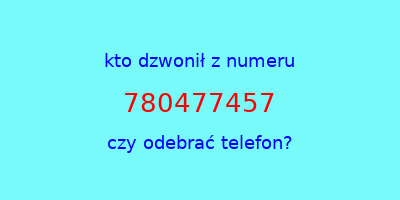 kto dzwonił z numeru

780477457

czy odebrać telefon?